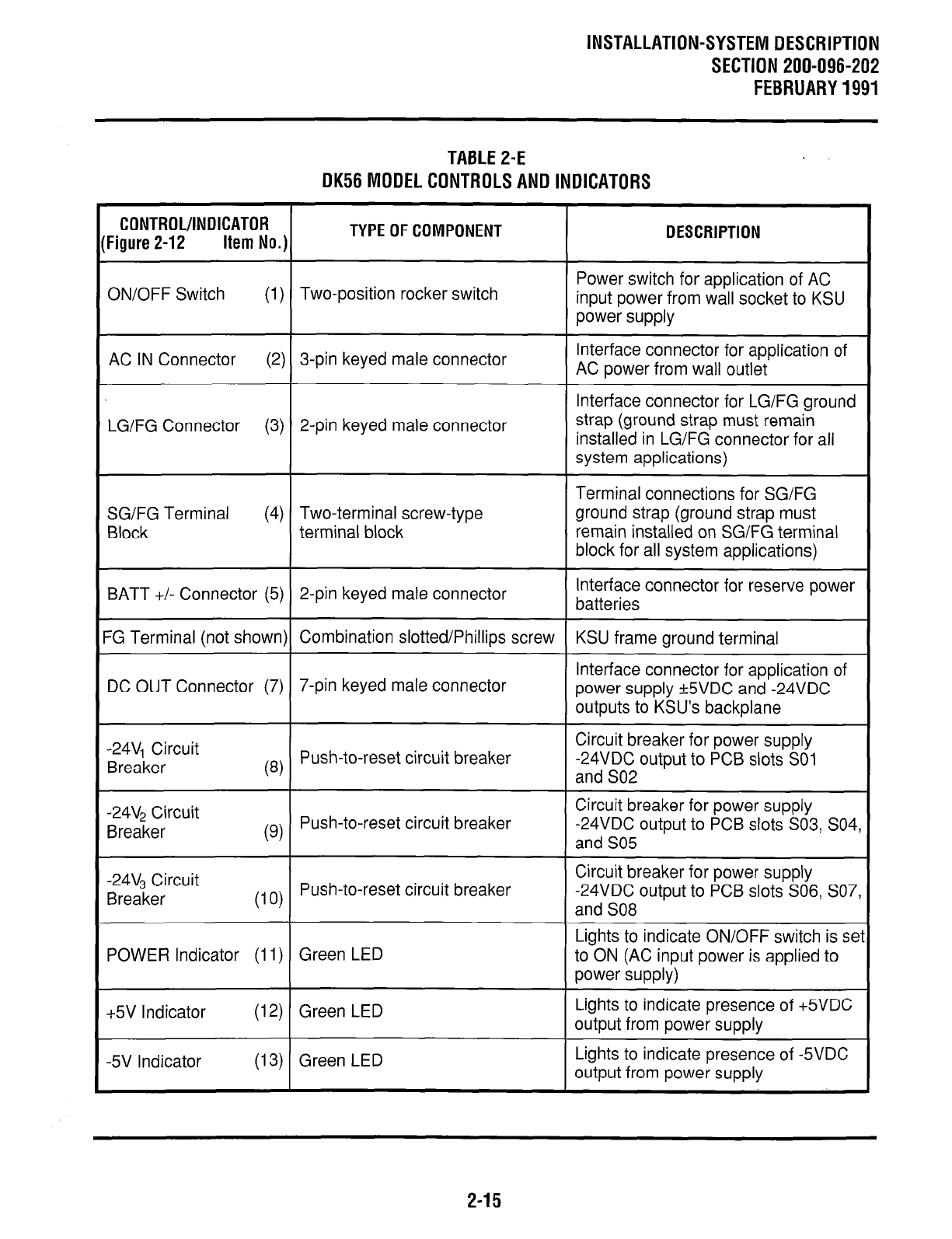 INSTALLATION-SYSTEM DESCRIPTION
SECTION 200-096-202
FEBRUARY 1991

TABLE 2-E
DK56 MODEL CONTROLS AND INDICATORS

| CONTROL/INDICATOR (Figure 2-12 Item No.) | TYPE OF COMPONENT | DESCRIPTION |
|---|---|---|
| ON/OFF Switch (1) | Two-position rocker switch | Power switch for application of AC input power from wall socket to KSU power supply |
| AC IN Connector (2) | 3-pin keyed male connector | Interface connector for application of AC power from wall outlet |
| LG/FG Connector (3) | 2-pin keyed male connector | Interface connector for LG/FG ground strap (ground strap must remain installed in LG/FG connector for all system applications) |
| SG/FG Terminal Block (4) | Two-terminal screw-type terminal block | Terminal connections for SG/FG ground strap (ground strap must remain installed on SG/FG terminal block for all system applications) |
| BATT +/- Connector (5) | 2-pin keyed male connector | Interface connector for reserve power batteries |
| FG Terminal (not shown) | Combination slotted/Phillips screw | KSU frame ground terminal |
| DC OUT Connector (7) | 7-pin keyed male connector | Interface connector for application of power supply ±5VDC and -24VDC outputs to KSU's backplane |
| $-24V_1$ Circuit Breaker (8) | Push-to-reset circuit breaker | Circuit breaker for power supply -24VDC output to PCB slots S01 and S02 |
| $-24V_2$ Circuit Breaker (9) | Push-to-reset circuit breaker | Circuit breaker for power supply -24VDC output to PCB slots S03, S04, and S05 |
| $-24V_3$ Circuit Breaker (10) | Push-to-reset circuit breaker | Circuit breaker for power supply -24VDC output to PCB slots S06, S07, and S08 |
| POWER Indicator (11) | Green LED | Lights to indicate ON/OFF switch is set to ON (AC input power is applied to power supply) |
| +5V Indicator (12) | Green LED | Lights to indicate presence of +5VDC output from power supply |
| -5V Indicator (13) | Green LED | Lights to indicate presence of -5VDC output from power supply |

2-15